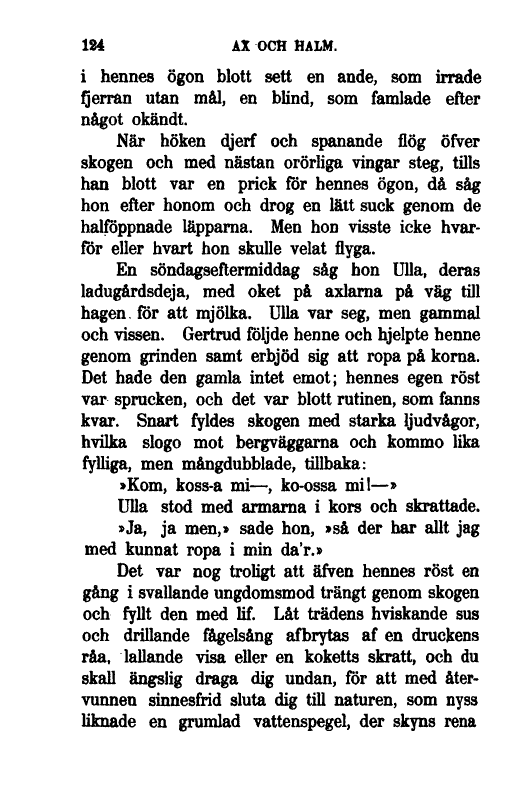 124 AX OCH HALM.

i hennes ögon blott sett en ande, som irrade fjerran utan mål, en blind, som famlade efter något okändt.

När höken djerf och spanande flög öfver skogen och med nästan orörliga vingar steg, tills han blott var en prick för hennes ögon, då såg hon efter honom och drog en lätt suck genom de halföppnade läpparna. Men hon visste icke hvarför eller hvart hon skulle velat flyga.

En söndagseftermiddag såg hon Ulla, deras ladugårdsdeja, med oket på axlarna på väg till hagen för att mjölka. Ulla var seg, men gammal och vissen. Gertrud följde henne och hjelpte henne genom grinden samt erbjöd sig att ropa på korna. Det hade den gamla intet emot; hennes egen röst var sprucken, och det var blott rutinen, som fanns kvar. Snart fyldes skogen med starka ljudvågor, hvilka slogo mot bergväggarna och kommo lika fylliga, men mångdubblade, tillbaka:

»Kom, koss-a mi—, ko-ossa mi!—»

Ulla stod med armarna i kors och skrattade.

»Ja, ja men,» sade hon, »så der har allt jag med kunnat ropa i min da'r.»

Det var nog troligt att äfven hennes röst en gång i svallande ungdomsmod trängt genom skogen och fyllt den med lif. Låt trädens hviskande sus och drillande fågelsång afbrytas af en druckens råa, lallande visa eller en koketts skratt, och du skall ängslig draga dig undan, för att med återvunnen sinnesfrid sluta dig till naturen, som nyss liknade en grumlad vattenspegel, der skyns rena